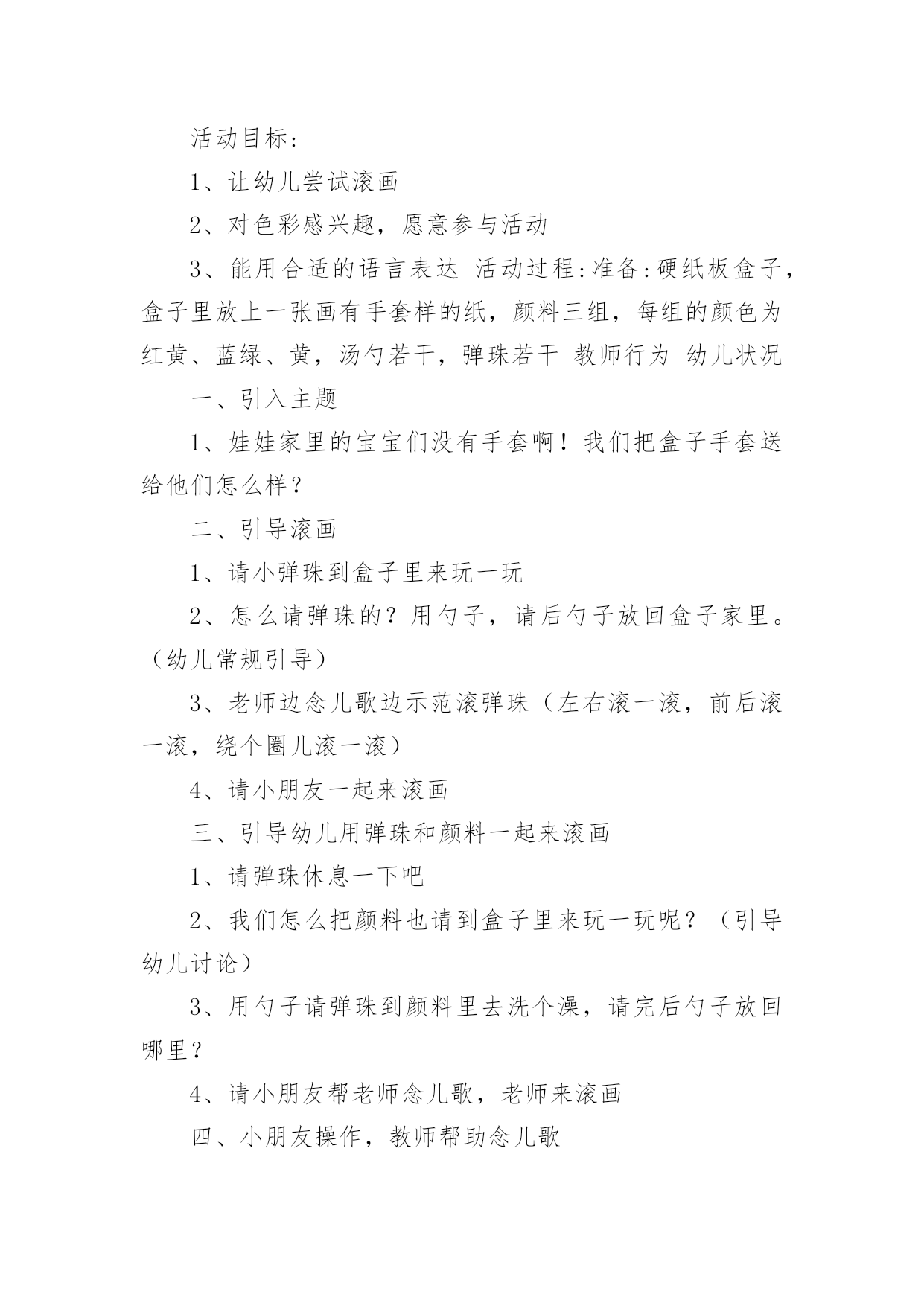 活动目标：

1、让幼儿尝试滚画

2、对色彩感兴趣，愿意参与活动

3、能用合适的语言表达 活动过程：准备：硬纸板盒子，盒子里放上一张画有手套样的纸，颜料三组，每组的颜色为红黄、蓝绿、黄，汤勺若干，弹珠若干 教师行为 幼儿状况

一、引入主题

1、娃娃家里的宝宝们没有手套啊！我们把盒子手套送给他们怎么样？

二、引导滚画

1、请小弹珠到盒子里来玩一玩

2、怎么请弹珠的？用勺子，请后勺子放回盒子家里。（幼儿常规引导）

3、老师边念儿歌边示范滚弹珠（左右滚一滚，前后滚一滚，绕个圈儿滚一滚）

4、请小朋友一起来滚画

三、引导幼儿用弹珠和颜料一起来滚画

1、请弹珠休息一下吧

2、我们怎么把颜料也请到盒子里来玩一玩呢？（引导幼儿讨论）

3、用勺子请弹珠到颜料里去洗个澡，请完后勺子放回哪里？

4、请小朋友帮老师念儿歌，老师来滚画

四、小朋友操作，教师帮助念儿歌